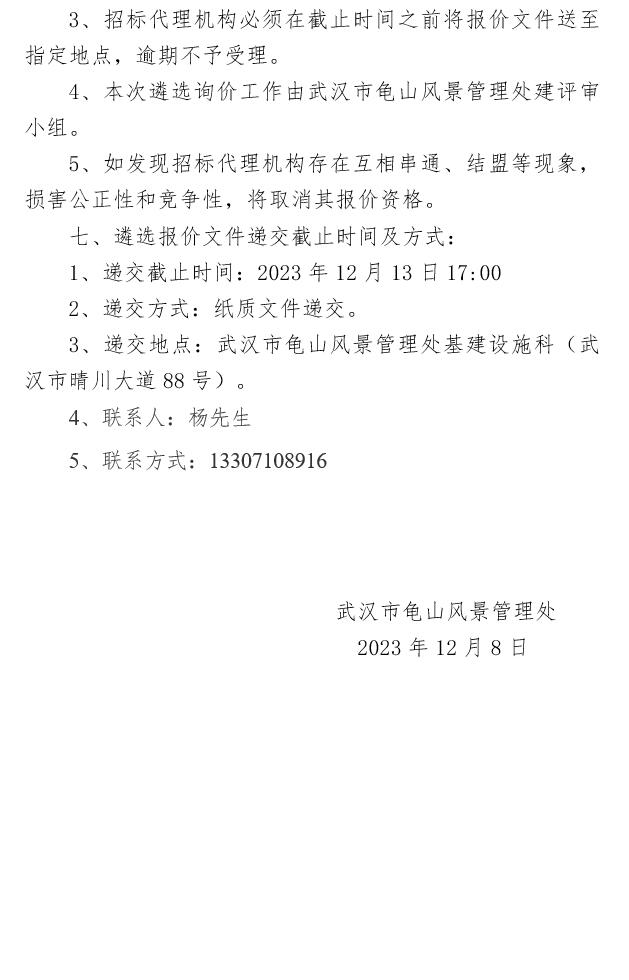 3、招标代理机构必须在截止时间之前将报价文件送至指定地点，逾期不予受理。

4、本次遴选询价工作由武汉市龟山风景管理处建评审小组。

5、如发现招标代理机构存在互相串通、结盟等现象，损害公正性和竞争性，将取消其报价资格。

七、遴选报价文件递交截止时间及方式：

1、递交截止时间：2023 年 12 月 13 日 17:00

2、递交方式：纸质文件递交。

3、递交地点：武汉市龟山风景管理处基建设施科（武汉市晴川大道 88 号）。

4、联系人：杨先生

5、联系方式：13307108916

武汉市龟山风景管理处

2023 年 12 月 8 日